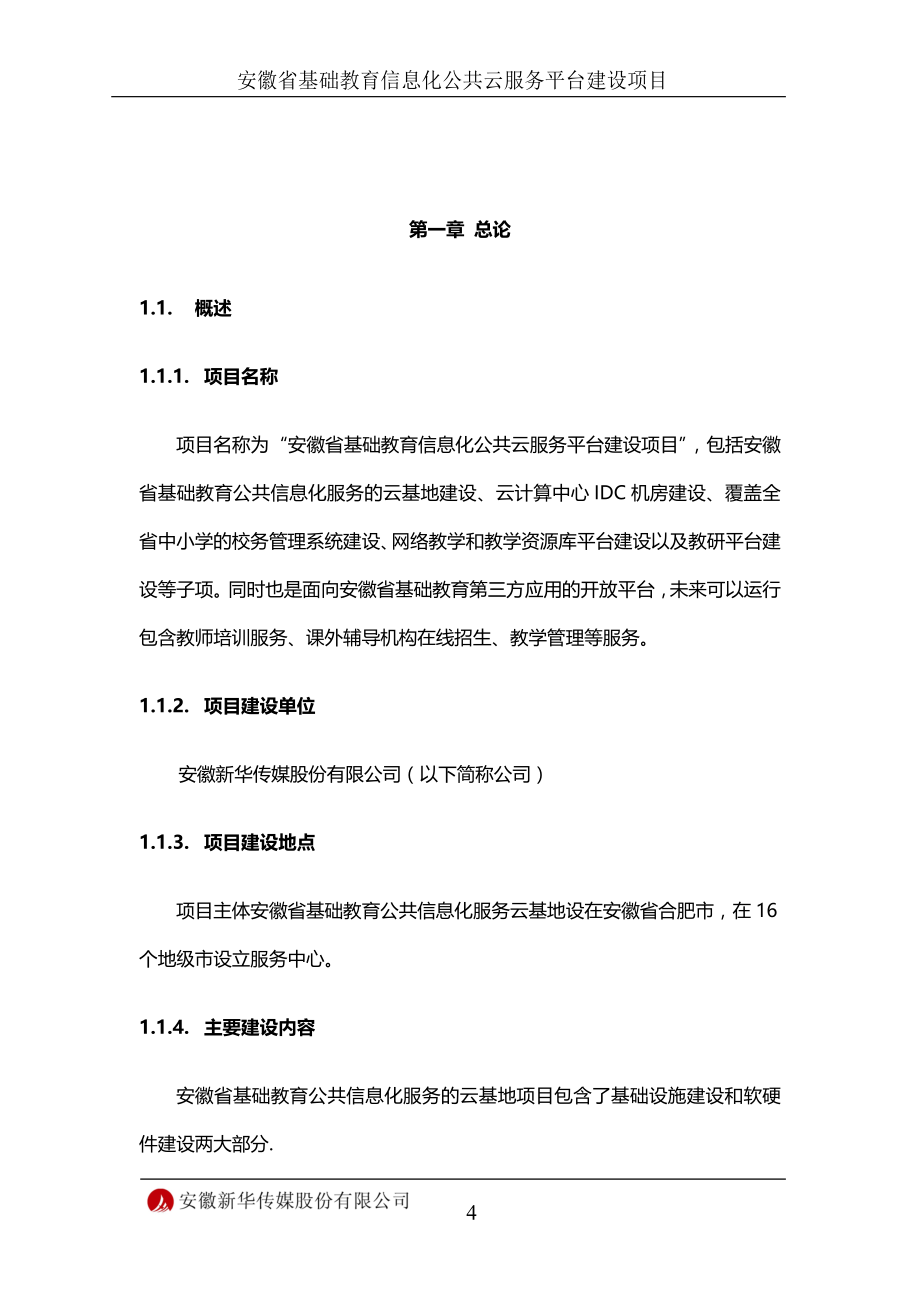 安徽省基础教育信息化公共云服务平台建设项目

第一章 总论

1.1. 概述

1.1.1. 项目名称

项目名称为“安徽省基础教育信息化公共云服务平台建设项目”，包括安徽省基础教育公共信息化服务的云基地建设、云计算中心 IDC 机房建设、覆盖全省中小学的校务管理系统建设、网络教学和教学资源库平台建设以及教研平台建设等子项。同时也是面向安徽省基础教育第三方应用的开放平台，未来可以运行包含教师培训服务、课外辅导机构在线招生、教学管理等服务。

1.1.2. 项目建设单位

安徽新华传媒股份有限公司（以下简称公司）

1.1.3. 项目建设地点

项目主体安徽省基础教育公共信息化服务云基地设在安徽省合肥市，在 16 个地级市设立服务中心。

1.1.4. 主要建设内容

安徽省基础教育公共信息化服务的云基地项目包含了基础设施建设和软硬件建设两大部分.

安徽新华传媒股份有限公司

4